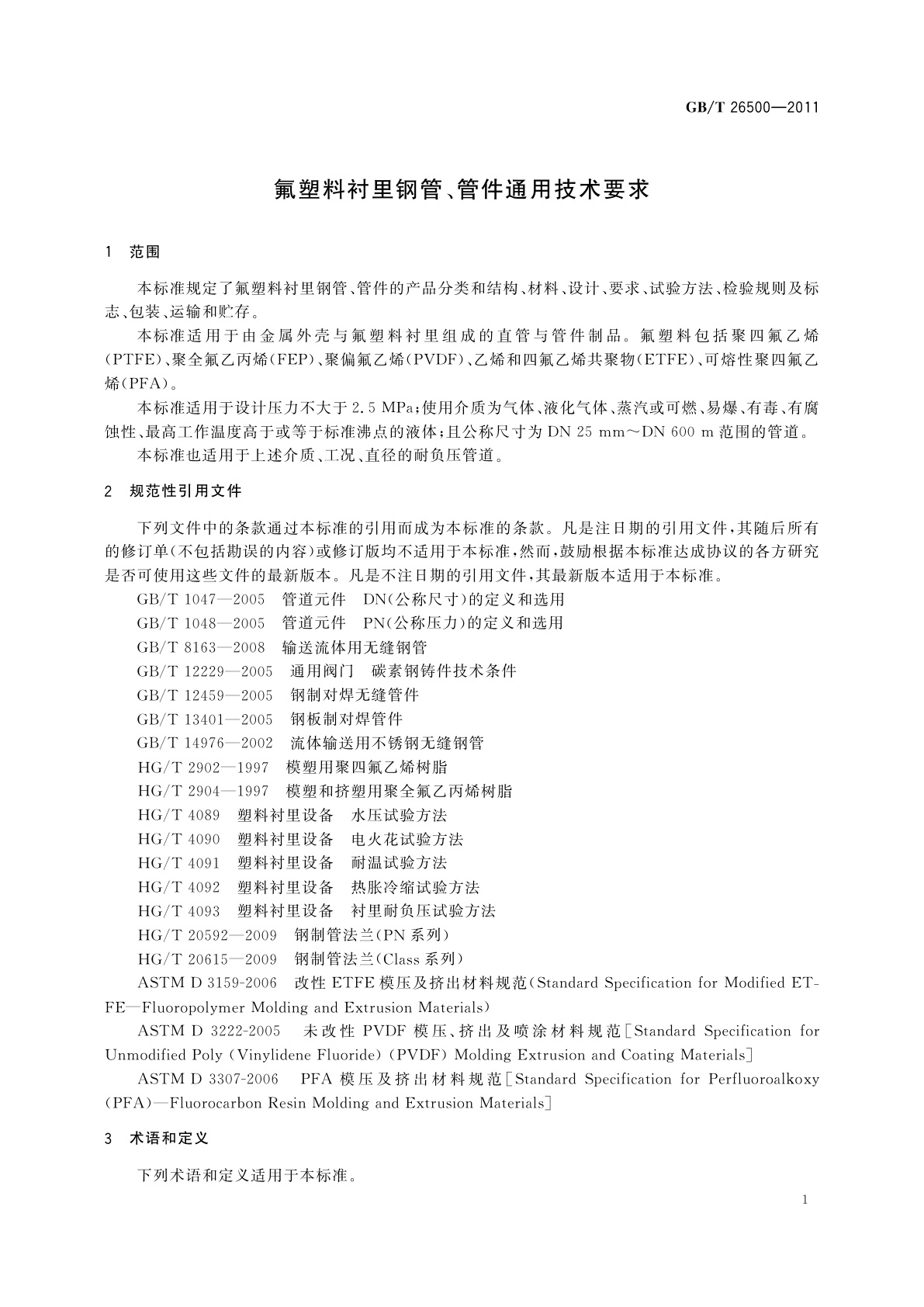 GB/T 26500—2011

氟塑料衬里钢管、管件通用技术要求

1 范围

本标准规定了氟塑料衬里钢管、管件的产品分类和结构、材料、设计、要求、试验方法、检验规则及标志、包装、运输和贮存。

本标准适用于由金属外壳与氟塑料衬里组成的直管与管件制品。氟塑料包括聚四氟乙烯(PTFE)、聚全氟乙丙烯(FEP)、聚偏氟乙烯(PVDF)、乙烯和四氟乙烯共聚物(ETFE)、可熔性聚四氟乙烯(PFA)。

本标准适用于设计压力不大于 2.5 MPa;使用介质为气体、液化气体、蒸汽或可燃、易爆、有毒、有腐蚀性、最高工作温度高于或等于标准沸点的液体;且公称尺寸为 DN 25 mm～DN 600 m 范围的管道。

本标准也适用于上述介质、工况、直径的耐负压管道。

2 规范性引用文件

下列文件中的条款通过本标准的引用而成为本标准的条款。凡是注日期的引用文件,其随后所有的修订单(不包括勘误的内容)或修订版均不适用于本标准,然而,鼓励根据本标准达成协议的各方研究是否可使用这些文件的最新版本。凡是不注日期的引用文件,其最新版本适用于本标准。

GB/T 1047—2005 管道元件 DN(公称尺寸)的定义和选用

GB/T 1048—2005 管道元件 PN(公称压力)的定义和选用

GB/T 8163—2008 输送流体用无缝钢管

GB/T 12229—2005 通用阀门 碳素钢铸件技术条件

GB/T 12459—2005 钢制对焊无缝管件

GB/T 13401—2005 钢板制对焊管件

GB/T 14976—2002 流体输送用不锈钢无缝钢管

HG/T 2902—1997 模塑用聚四氟乙烯树脂

HG/T 2904—1997 模塑和挤塑用聚全氟乙丙烯树脂

HG/T 4089 塑料衬里设备 水压试验方法

HG/T 4090 塑料衬里设备 电火花试验方法

HG/T 4091 塑料衬里设备 耐温试验方法

HG/T 4092 塑料衬里设备 热胀冷缩试验方法

HG/T 4093 塑料衬里设备 衬里耐负压试验方法

HG/T 20592—2009 钢制管法兰(PN 系列)

HG/T 20615—2009 钢制管法兰(Class 系列)

ASTM D 3159-2006 改性 ETFE 模压及挤出材料规范(Standard Specification for Modified ETFE—Fluoropolymer Molding and Extrusion Materials)

ASTM D 3222-2005 未改性 PVDF 模压、挤出及喷涂材料规范[Standard Specification for Unmodified Poly (Vinylidene Fluoride) (PVDF) Molding Extrusion and Coating Materials]

ASTM D 3307-2006 PFA 模压及挤出材料规范[Standard Specification for Perfluoroalkoxy (PFA)—Fluorocarbon Resin Molding and Extrusion Materials]

3 术语和定义

下列术语和定义适用于本标准。

1